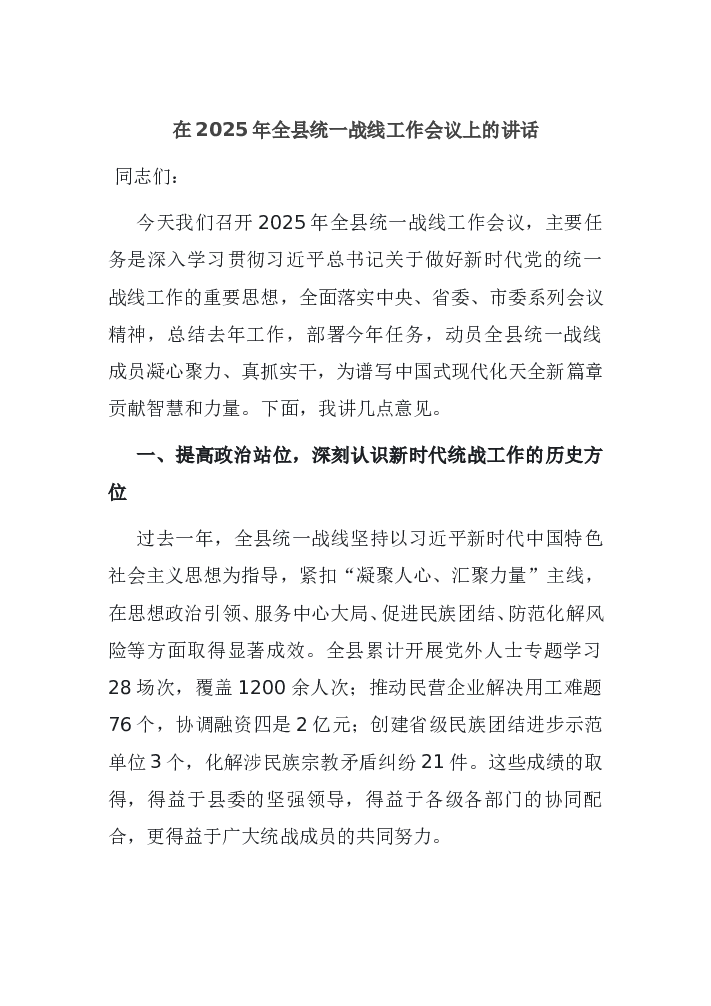 在2025年全县统一战线工作会议上的讲话

同志们：

今天我们召开2025年全县统一战线工作会议，主要任务是深入学习贯彻习近平总书记关于做好新时代党的统一战线工作的重要思想，全面落实中央、省委、市委系列会议精神，总结去年工作，部署今年任务，动员全县统一战线成员凝心聚力、真抓实干，为谱写中国式现代化天全新篇章贡献智慧和力量。下面，我讲几点意见。

一、提高政治站位，深刻认识新时代统战工作的历史方位

过去一年，全县统一战线坚持以习近平新时代中国特色社会主义思想为指导，紧扣“凝聚人心、汇聚力量”主线，在思想政治引领、服务中心大局、促进民族团结、防范化解风险等方面取得显著成效。全县累计开展党外人士专题学习28场次，覆盖1200余人次；推动民营企业解决用工难题76个，协调融资四是2亿元；创建省级民族团结进步示范单位3个，化解涉民族宗教矛盾纠纷21件。这些成绩的取得，得益于县委的坚强领导，得益于各级各部门的协同配合，更得益于广大统战成员的共同努力。